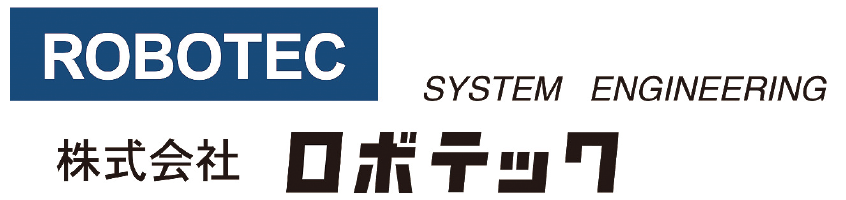 ROBOTEC

SYSTEM ENGINEERING

株式会社 ロボテック